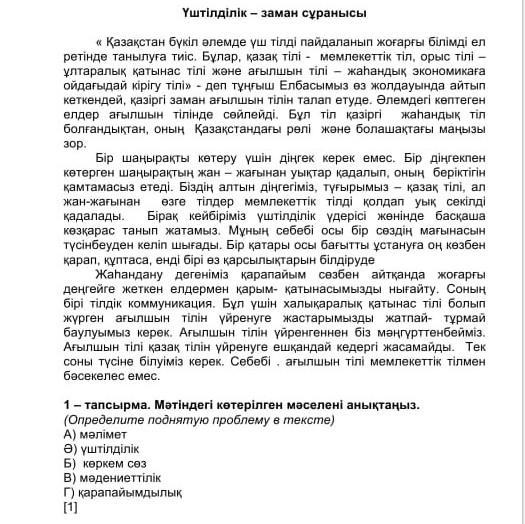 Үштілділік – заман сұранысы

« Қазақстан бүкіл әлемде үш тілді пайдаланып жоғарғы білімді ел ретінде танылуға тиіс. Бұлар, қазақ тілі - мемлекеттік тіл, орыс тілі – ұлтаралық қатынас тілі және ағылшын тілі – жаһандық экономикаға ойдағыдай кірігу тілі» - деп тұңғыш Елбасымыз өз жолдауында айтып кеткендей, қазіргі заман ағылшын тілін талап етуде. Әлемдегі көптеген елдер ағылшын тілінде сөйлейді. Бұл тіл қазіргі жаһандық тіл болғандықтан, оның Қазақстандағы рөлі және болашақтағы маңызы зор.

Бір шаңырақты көтеру үшін діңгек керек емес. Бір діңгекпен көтерген шаңырақтың жан – жағынан уықтар қадалып, оның беріктігін қамтамасыз етеді. Біздің алтын діңгегіміз, тұғырымыз – қазақ тілі, ал жан-жағынан өзге тілдер мемлекеттік тілді қолдап уық секілді қадалады. Бірақ кейбіріміз үштілділік үдерісі жөнінде басқаша көзқарас танып жатамыз. Мұның себебі осы бір сөздің мағынасын түсінбеуден келіп шығады. Бір қатары осы бағытты ұстануға оң көзбен қарап, құптаса, енді бірі өз қарсылықтарын білдіруде

Жаһандану дегеніміз қарапайым сөзбен айтқанда жоғарғы деңгейге жеткен елдермен қарым- қатынасымызды нығайту. Соның бірі тілдік коммуникация. Бұл үшін халықаралық қатынас тілі болып жүрген ағылшын тілін үйренуге жастарымызды жатпай- тұрмай баулуымыз керек. Ағылшын тілін үйренгеннен біз мәңгүрттенбейміз. Ағылшын тілі қазақ тілін үйренуге ешқандай кедергі жасамайды. Тек соны түсіне білуіміз керек. Себебі . ағылшын тілі мемлекеттік тілмен бәсекелес емес.

1 – тапсырма. Мәтіндегі көтерілген мәселені анықтаңыз.
(Определите поднятую проблему в тексте)
А) мәлімет
Ә) үштілділік
Б) көркем сөз
В) мәдениеттілік
Г) қарапайымдылық
[1]